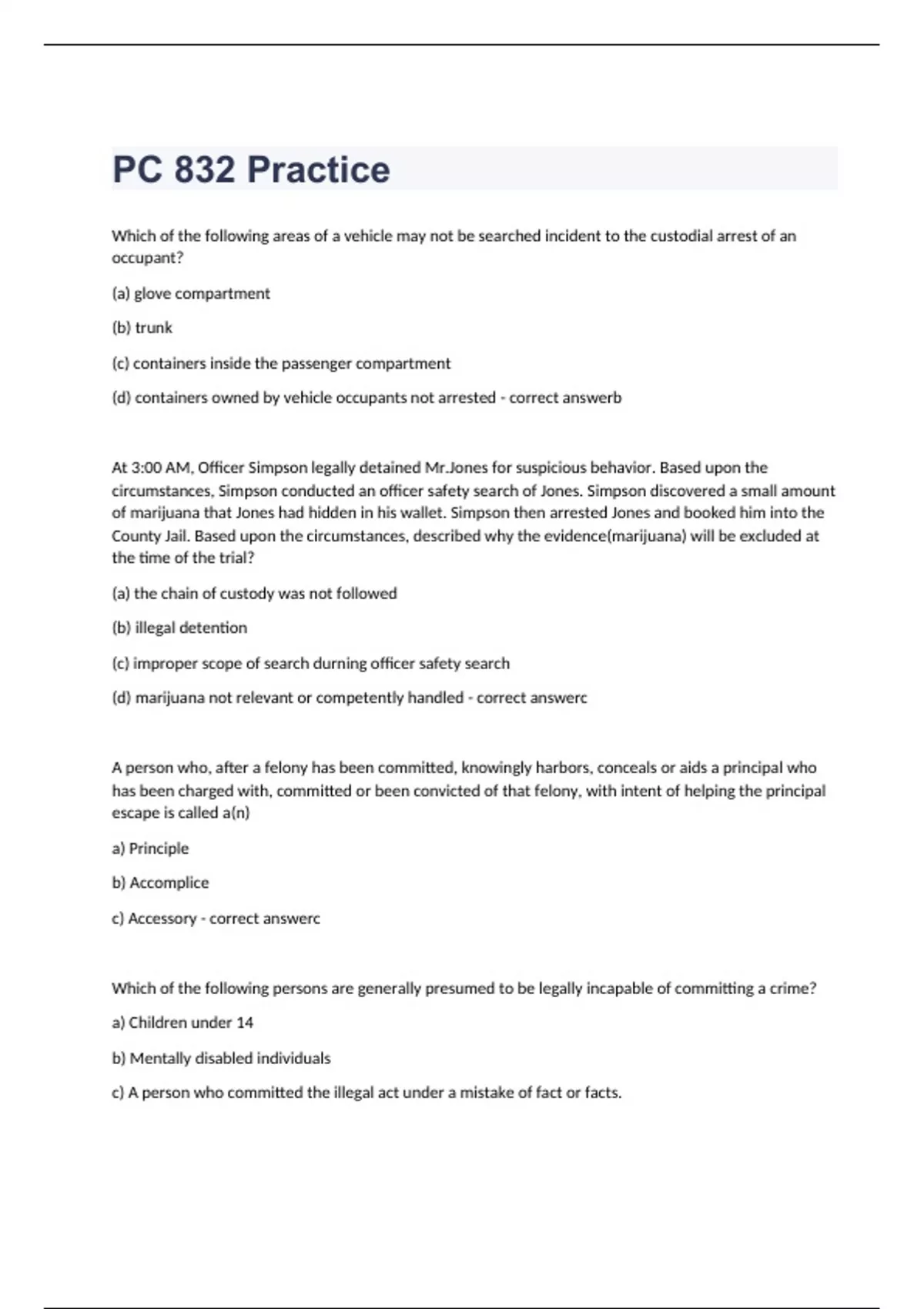 PC 832 Practice

Which of the following areas of a vehicle may not be searched incident to the custodial arrest of an occupant?

(a) glove compartment

(b) trunk

(c) containers inside the passenger compartment

(d) containers owned by vehicle occupants not arrested - correct answerb

At 3:00 AM, Officer Simpson legally detained Mr.Jones for suspicious behavior. Based upon the circumstances, Simpson conducted an officer safety search of Jones. Simpson discovered a small amount of marijuana that Jones had hidden in his wallet. Simpson then arrested Jones and booked him into the County Jail. Based upon the circumstances, described why the evidence(marijuana) will be excluded at the time of the trial?

(a) the chain of custody was not followed

(b) illegal detention

(c) improper scope of search durning officer safety search

(d) marijuana not relevant or competently handled - correct answerc

A person who, after a felony has been committed, knowingly harbors, conceals or aids a principal who has been charged with, committed or been convicted of that felony, with intent of helping the principal escape is called a(n)

a) Principle

b) Accomplice

c) Accessory - correct answerc

Which of the following persons are generally presumed to be legally incapable of committing a crime?

a) Children under 14

b) Mentally disabled individuals

c) A person who committed the illegal act under a mistake of fact or facts.